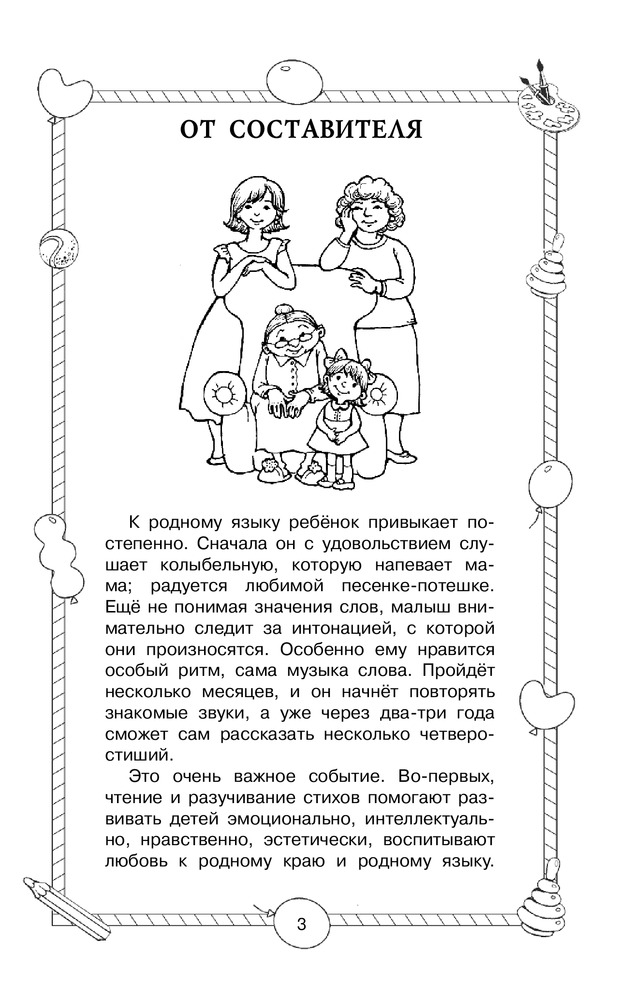 ОТ СОСТАВИТЕЛЯ

К родному языку ребёнок привыкает постепенно. Сначала он с удовольствием слушает колыбельную, которую напевает мама; радуется любимой песенке-потешке. Ещё не понимая значения слов, малыш внимательно следит за интонацией, с которой они произносятся. Особенно ему нравится особый ритм, сама музыка слова. Пройдёт несколько месяцев, и он начнёт повторять знакомые звуки, а уже через два-три года сможет сам рассказать несколько четверостиший.

Это очень важное событие. Во-первых, чтение и разучивание стихов помогают развивать детей эмоционально, интеллектуально, нравственно, эстетически, воспитывают любовь к родному краю и родному языку.

3